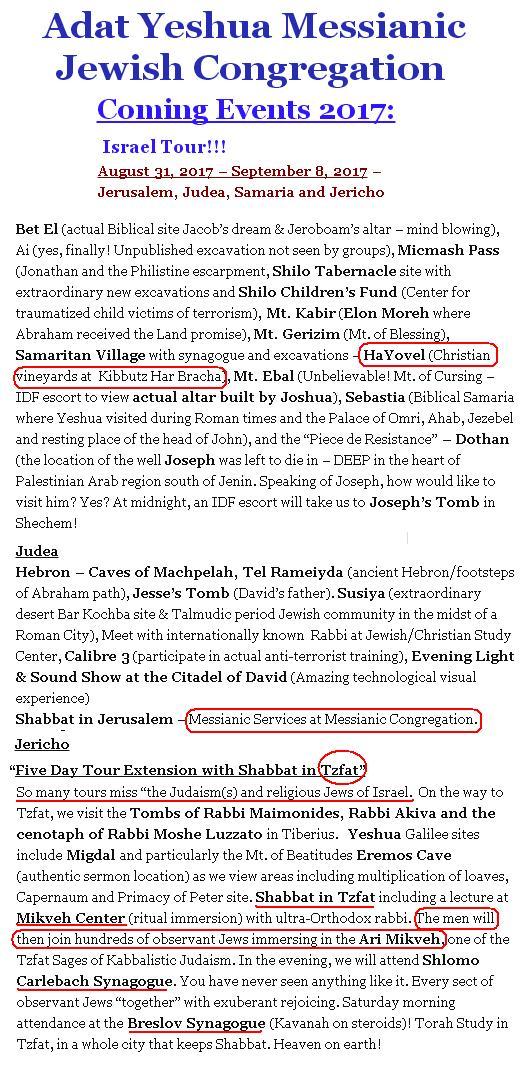 Adat Yeshua Messianic Jewish Congregation
Coming Events 2017:

Israel Tour!!!
August 31, 2017 – September 8, 2017 – Jerusalem, Judea, Samaria and Jericho

Bet El (actual Biblical site Jacob's dream & Jeroboam's altar – mind blowing), Ai (yes, finally! Unpublished excavation not seen by groups), Micmash Pass (Jonathan and the Philistine escarpment, Shilo Tabernacle site with extraordinary new excavations and Shilo Children's Fund (Center for traumatized child victims of terrorism), Mt. Kabir (Elon Moreh where Abraham received the Land promise), Mt. Gerizim (Mt. of Blessing), Samaritan Village with synagogue and excavations – HaYovel (Christian vineyards at Kibbutz Har Bracha), Mt. Ebal (Unbelievable! Mt. of Cursing – IDF escort to view actual altar built by Joshua), Sebastia (Biblical Samaria where Yeshua visited during Roman times and the Palace of Omri, Ahab, Jezebel and resting place of the head of John), and the "Piece de Resistance" – Dothan (the location of the well Joseph was left to die in – DEEP in the heart of Palestinian Arab region south of Jenin. Speaking of Joseph, how would like to visit him? Yes? At midnight, an IDF escort will take us to Joseph's Tomb in Shechem!

Judea
Hebron – Caves of Machpelah, Tel Rameiyda (ancient Hebron/footsteps of Abraham path), Jesse's Tomb (David's father). Susiya (extraordinary desert Bar Kochba site & Talmudic period Jewish community in the midst of a Roman City), Meet with internationally known Rabbi at Jewish/Christian Study Center, Calibre 3 (participate in actual anti-terrorist training), Evening Light & Sound Show at the Citadel of David (Amazing technological visual experience)
Shabbat in Jerusalem – Messianic Services at Messianic Congregation.
Jericho

"Five Day Tour Extension with Shabbat in Tzfat"
So many tours miss "the Judaism(s) and religious Jews of Israel. On the way to Tzfat, we visit the Tombs of Rabbi Maimonides, Rabbi Akiva and the cenotaph of Rabbi Moshe Luzzato in Tiberius. Yeshua Galilee sites include Migdal and particularly the Mt. of Beatitudes Eremos Cave (authentic sermon location) as we view areas including multiplication of loaves, Capernaum and Primacy of Peter site. Shabbat in Tzfat including a lecture at Mikveh Center (ritual immersion) with ultra-Orthodox rabbi. The men will then join hundreds of observant Jews immersing in the Ari Mikveh, one of the Tzfat Sages of Kabbalistic Judaism. In the evening, we will attend Shlomo Carlebach Synagogue. You have never seen anything like it. Every sect of observant Jews "together" with exuberant rejoicing. Saturday morning attendance at the Breslov Synagogue (Kavanah on steroids)! Torah Study in Tzfat, in a whole city that keeps Shabbat. Heaven on earth!